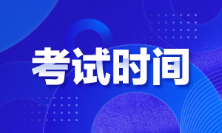 考试时间